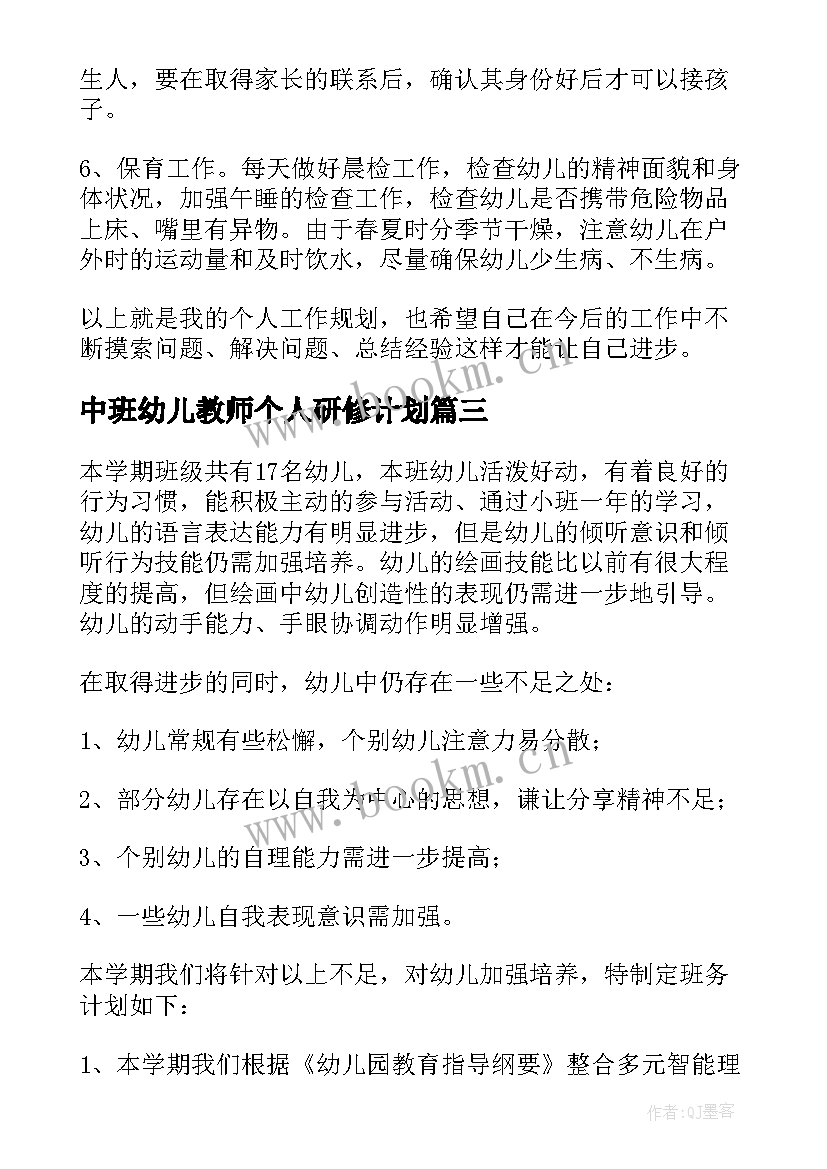 生人，要在取得家长的联系后，确认其身份好后才可以接孩子。

6、保育工作。每天做好晨检工作，检查幼儿的精神面貌和身体状况，加强午睡的检查工作，检查幼儿是否携带危险物品上床、嘴里有异物。由于春夏时分季节干燥，注意幼儿在户外时的运动量和及时饮水，尽量确保幼儿少生病、不生病。

以上就是我的个人工作规划，也希望自己在今后的工作中不断摸索问题、解决问题、总结经验这样才能让自己进步。

中班幼儿教师个人研修计划篇三

本学期班级共有17名幼儿，本班幼儿活泼好动，有着良好的行为习惯，能积极主动的参与活动、通过小班一年的学习，幼儿的语言表达能力有明显进步，但是幼儿的倾听意识和倾听行为技能仍需加强培养。幼儿的绘画技能比以前有很大程度的提高，但绘画中幼儿创造性的表现仍需进一步地引导。幼儿的动手能力、手眼协调动作明显增强。

在取得进步的同时，幼儿中仍存在一些不足之处：

1、幼儿常规有些松懈，个别幼儿注意力易分散；

2、部分幼儿存在以自我为中心的思想，谦让分享精神不足；

3、个别幼儿的自理能力需进一步提高；

4、一些幼儿自我表现意识需加强。

本学期我们将针对以上不足，对幼儿加强培养，特制定班务计划如下：

1、本学期我们根据《幼儿园教育指导纲要》整合多元智能理

www.bookm.cn

www.bookm.cn

作者：QJ墨客